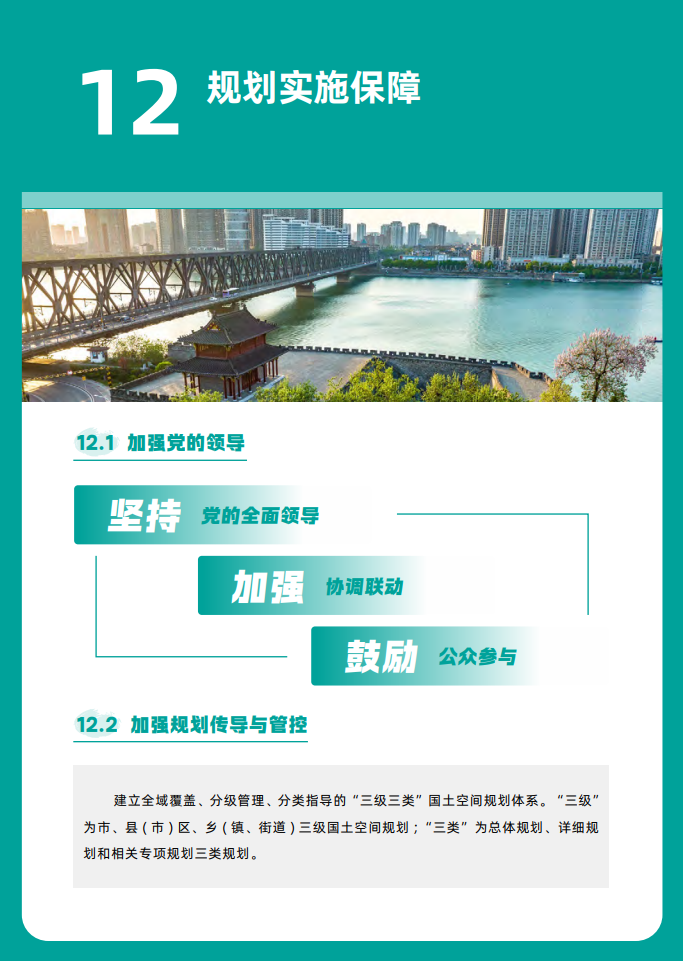 12 规划实施保障

12.1 加强党的领导

坚持 党的全面领导

加强 协调联动

鼓励 公众参与

12.2 加强规划传导与管控

建立全域覆盖、分级管理、分类指导的“三级三类”国土空间规划体系。“三级”为市、县（市）区、乡（镇、街道）三级国土空间规划；“三类”为总体规划、详细规划和相关专项规划三类规划。